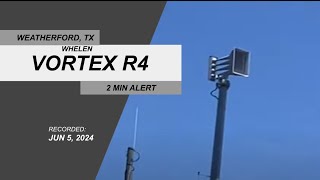 WEATHERFORD, TX

WHELEN

VORTEX R4

2 MIN ALERT

RECORDED:

JUN 5, 2024